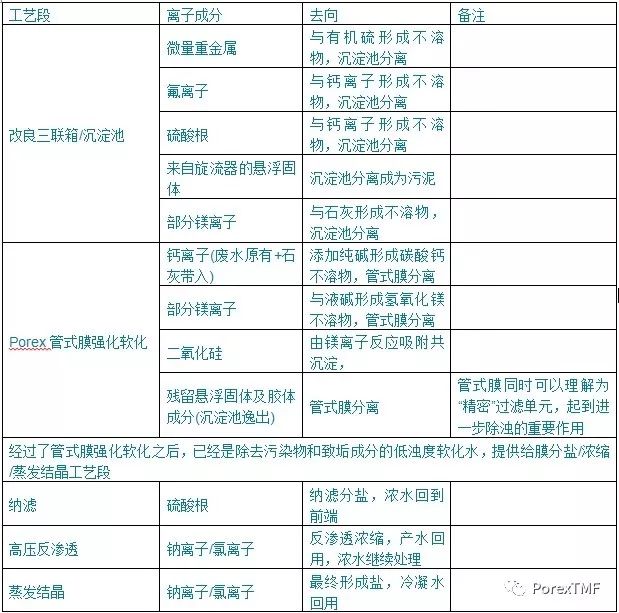 | 工艺段 | 离子成分 | 去向 | 备注 |
|---|---|---|---|
| 改良三联箱/沉淀池 | 微量重金属 | 与有机硫形成不溶物，沉淀池分离 | |
| | 氟离子 | 与钙离子形成不溶物，沉淀池分离 | |
| | 硫酸根 | 与钙离子形成不溶物，沉淀池分离 | |
| | 来自旋流器的悬浮固体 | 沉淀池分离成为污泥 | |
| | 部分镁离子 | 与石灰形成不溶物，沉淀池分离 | |
| Porex 管式膜强化软化 | 钙离子(废水原有+石灰带入) | 添加纯碱形成碳酸钙不溶物，管式膜分离 | |
| | 部分镁离子 | 与液碱形成氢氧化镁不溶物，管式膜分离 | |
| | 二氧化硅 | 由镁离子反应吸附共沉淀， | |
| | 残留悬浮固体及胶体成分(沉淀池逸出) | 管式膜分离 | 管式膜同时可以理解为“精密”过滤单元，起到进一步除浊的重要作用 |
| 经过了管式膜强化软化之后，已经是除去污染物和致垢成分的低浊度软化水，提供给膜分盐/浓缩/蒸发结晶工艺段 | | | |
| 纳滤 | 硫酸根 | 纳滤分盐，浓水回到前端 | |
| 高压反渗透 | 钠离子/氯离子 | 反渗透浓缩，产水回用，浓水继续处理 | |
| 蒸发结晶 | 钠离子/氯离子 | 最终形成盐，冷凝水回用 | |

PorexTMF